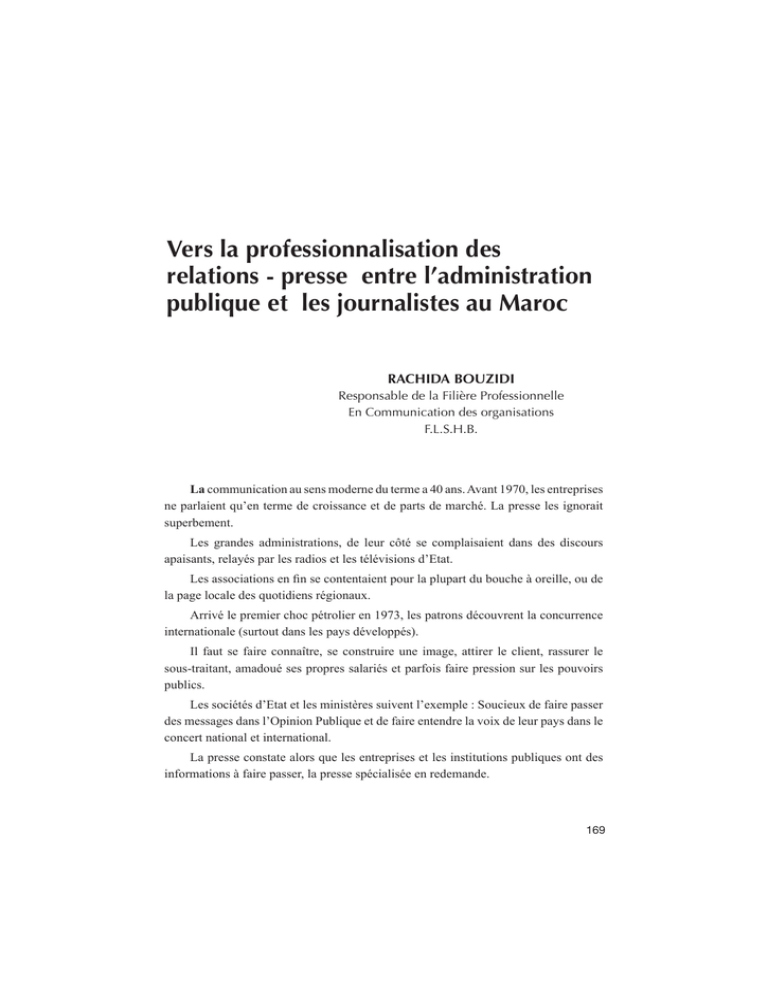 Vers la professionnalisation des relations - presse entre l'administration publique et les journalistes au Maroc

RACHIDA BOUZIDI
Responsable de la Filière Professionnelle
En Communication des organisations
F.L.S.H.B.

La communication au sens moderne du terme a 40 ans. Avant 1970, les entreprises ne parlaient qu'en terme de croissance et de parts de marché. La presse les ignorait superbement.

Les grandes administrations, de leur côté se complaisaient dans des discours apaisants, relayés par les radios et les télévisions d'Etat.

Les associations en fin se contentaient pour la plupart du bouche à oreille, ou de la page locale des quotidiens régionaux.

Arrivé le premier choc pétrolier en 1973, les patrons découvrent la concurrence internationale (surtout dans les pays développés).

Il faut se faire connaître, se construire une image, attirer le client, rassurer le sous-traitant, amadoué ses propres salariés et parfois faire pression sur les pouvoirs publics.

Les sociétés d'Etat et les ministères suivent l'exemple : Soucieux de faire passer des messages dans l'Opinion Publique et de faire entendre la voix de leur pays dans le concert national et international.

La presse constate alors que les entreprises et les institutions publiques ont des informations à faire passer, la presse spécialisée en redemande.

169